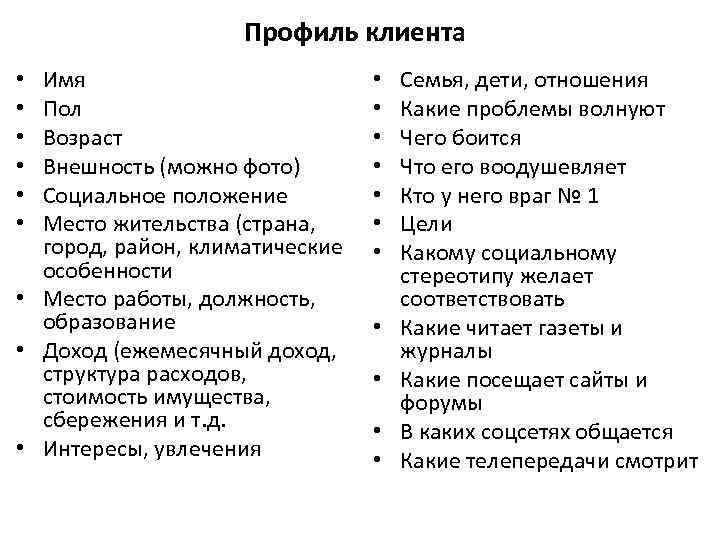 Профиль клиента

• Имя
• Пол
• Возраст
• Внешность (можно фото)
• Социальное положение
• Место жительства (страна, город, район, климатические особенности
• Место работы, должность, образование
• Доход (ежемесячный доход, структура расходов, стоимость имущества, сбережения и т.д.
• Интересы, увлечения

• Семья, дети, отношения
• Какие проблемы волнуют
• Чего боится
• Что его воодушевляет
• Кто у него враг № 1
• Цели
• Какому социальному стереотипу желает соответствовать
• Какие читает газеты и журналы
• Какие посещает сайты и форумы
• В каких соцсетях общается
• Какие телепередачи смотрит